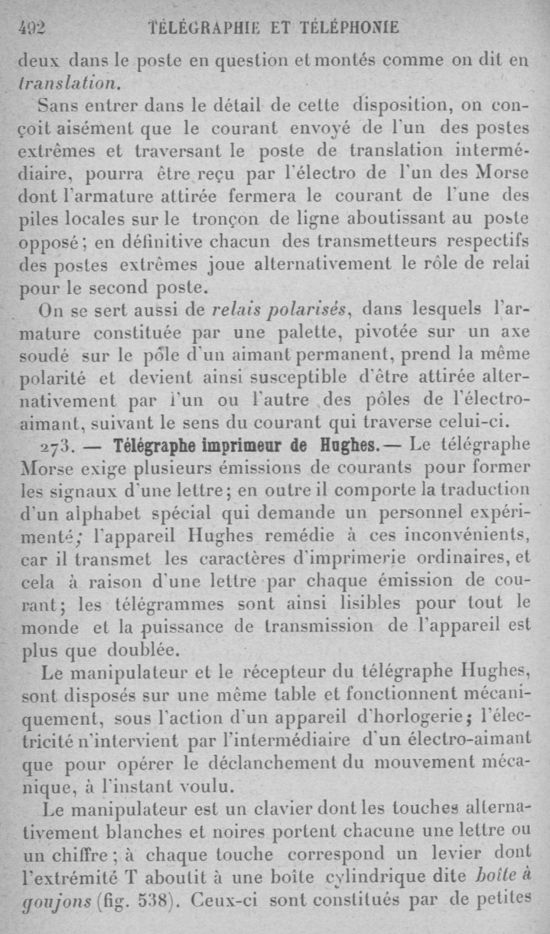 492 TÉLÉGRAPHIE ET TÉLÉPHONIE

deux dans le poste en question et montés comme on dit en translation.

Sans entrer dans le détail de cette disposition, on conçoit aisément que le courant envoyé de l'un des postes extrêmes et traversant le poste de translation intermédiaire, pourra être reçu par l'électro de l'un des Morse dont l'armature attirée fermera le courant de l'une des piles locales sur le tronçon de ligne aboutissant au poste opposé; en définitive chacun des transmetteurs respectifs des postes extrêmes joue alternativement le rôle de relai pour le second poste.

On se sert aussi de relais polarisés, dans lesquels l'armature constituée par une palette, pivotée sur un axe soudé sur le pôle d'un aimant permanent, prend la même polarité et devient ainsi susceptible d'être attirée alternativement par l'un ou l'autre des pôles de l'électro-aimant, suivant le sens du courant qui traverse celui-ci.

273. — Télégraphe imprimeur de Hughes. — Le télégraphe Morse exige plusieurs émissions de courants pour former les signaux d'une lettre; en outre il comporte la traduction d'un alphabet spécial qui demande un personnel expérimenté; l'appareil Hughes remédie à ces inconvénients, car il transmet les caractères d'imprimerie ordinaires, et cela à raison d'une lettre par chaque émission de courant; les télégrammes sont ainsi lisibles pour tout le monde et la puissance de transmission de l'appareil est plus que doublée.

Le manipulateur et le récepteur du télégraphe Hughes, sont disposés sur une même table et fonctionnent mécaniquement, sous l'action d'un appareil d'horlogerie; l'électricité n'intervient par l'intermédiaire d'un électro-aimant que pour opérer le déclanchement du mouvement mécanique, à l'instant voulu.

Le manipulateur est un clavier dont les touches alternativement blanches et noires portent chacune une lettre ou un chiffre; à chaque touche correspond un levier dont l'extrémité T aboutit à une boîte cylindrique dite boîte à goujons (fig. 538). Ceux-ci sont constitués par de petites